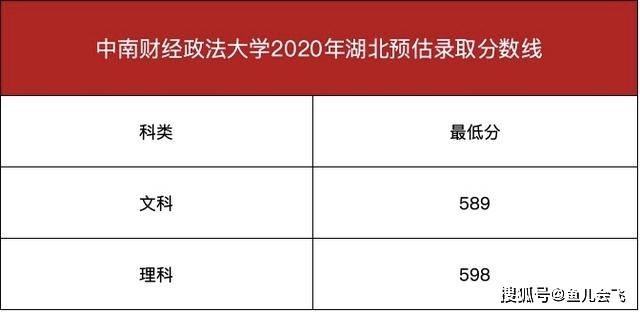 中南财经政法大学2020年湖北预估录取分数线

| 科类 | 最低分 |
|---|---|
| 文科 | 589 |
| 理科 | 598 |

搜狐号@鱼儿会飞